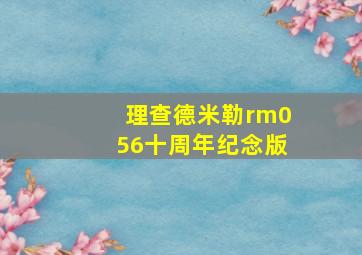 理查德米勒rm056十周年纪念版